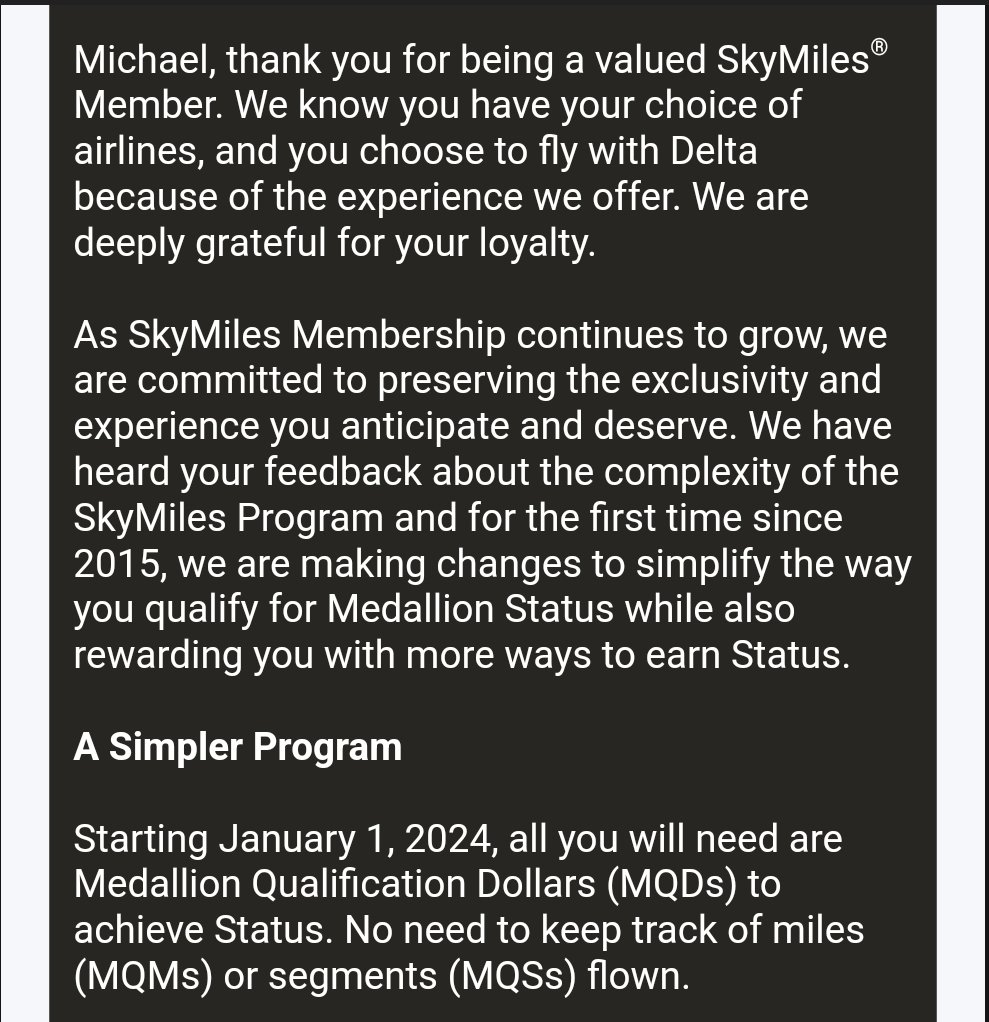 Michael, thank you for being a valued SkyMiles® Member. We know you have your choice of airlines, and you choose to fly with Delta because of the experience we offer. We are deeply grateful for your loyalty.

As SkyMiles Membership continues to grow, we are committed to preserving the exclusivity and experience you anticipate and deserve. We have heard your feedback about the complexity of the SkyMiles Program and for the first time since 2015, we are making changes to simplify the way you qualify for Medallion Status while also rewarding you with more ways to earn Status.

A Simpler Program

Starting January 1, 2024, all you will need are Medallion Qualification Dollars (MQDs) to achieve Status. No need to keep track of miles (MQMs) or segments (MQSs) flown.